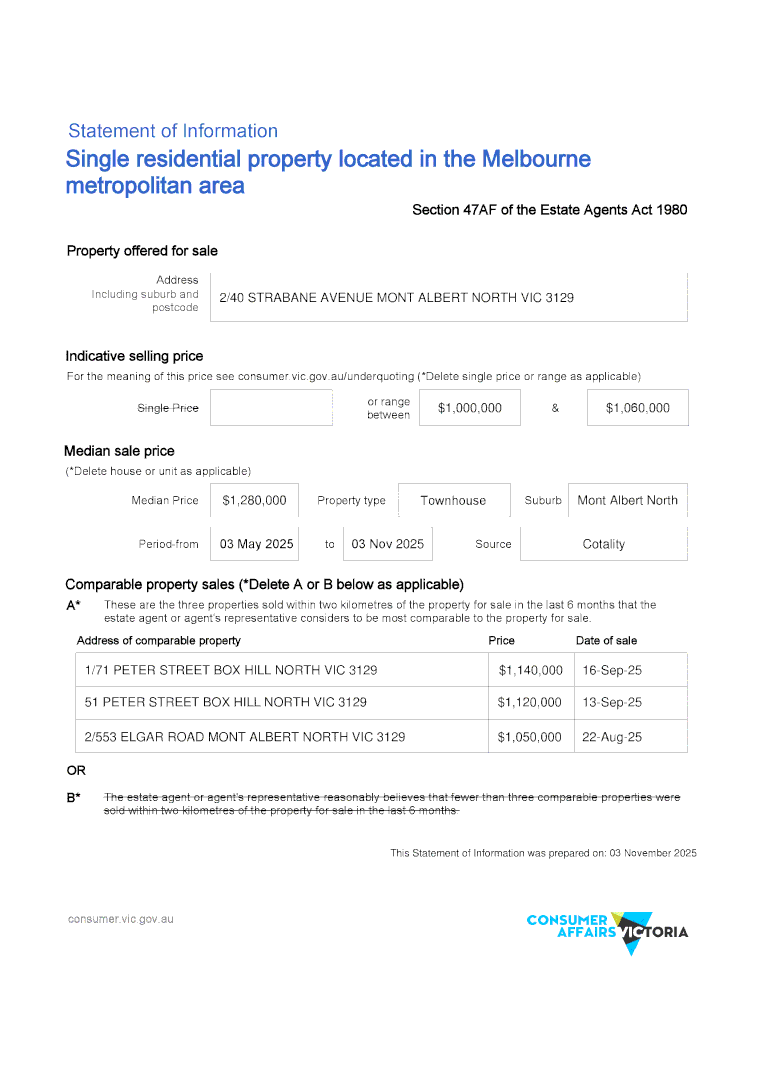 Statement of Information

Single residential property located in the Melbourne metropolitan area

Section 47AF of the Estate Agents Act 1980

Property offered for sale

Address
Including suburb and postcode

2/40 STRABANE AVENUE MONT ALBERT NORTH VIC 3129

Indicative selling price

For the meaning of this price see consumer.vic.gov.au/underquoting (*Delete single price or range as applicable)

Single Price

or range between $1,000,000 & $1,060,000

Median sale price

(*Delete house or unit as applicable)

Median Price $1,280,000 Property type Townhouse Suburb Mont Albert North

Period-from 03 May 2025 to 03 Nov 2025 Source Cotality

Comparable property sales (*Delete A or B below as applicable)

A* These are the three properties sold within two kilometres of the property for sale in the last 6 months that the estate agent or agent's representative considers to be most comparable to the property for sale.

| Address of comparable property | Price | Date of sale |
|---|---|---|
| 1/71 PETER STREET BOX HILL NORTH VIC 3129 | $1,140,000 | 16-Sep-25 |
| 51 PETER STREET BOX HILL NORTH VIC 3129 | $1,120,000 | 13-Sep-25 |
| 2/553 ELGAR ROAD MONT ALBERT NORTH VIC 3129 | $1,050,000 | 22-Aug-25 |

OR

B* The estate agent or agent's representative reasonably believes that fewer than three comparable properties were sold within two kilometres of the property for sale in the last 6 months.

This Statement of Information was prepared on: 03 November 2025

consumer.vic.gov.au

CONSUMER AFFAIRS VICTORIA